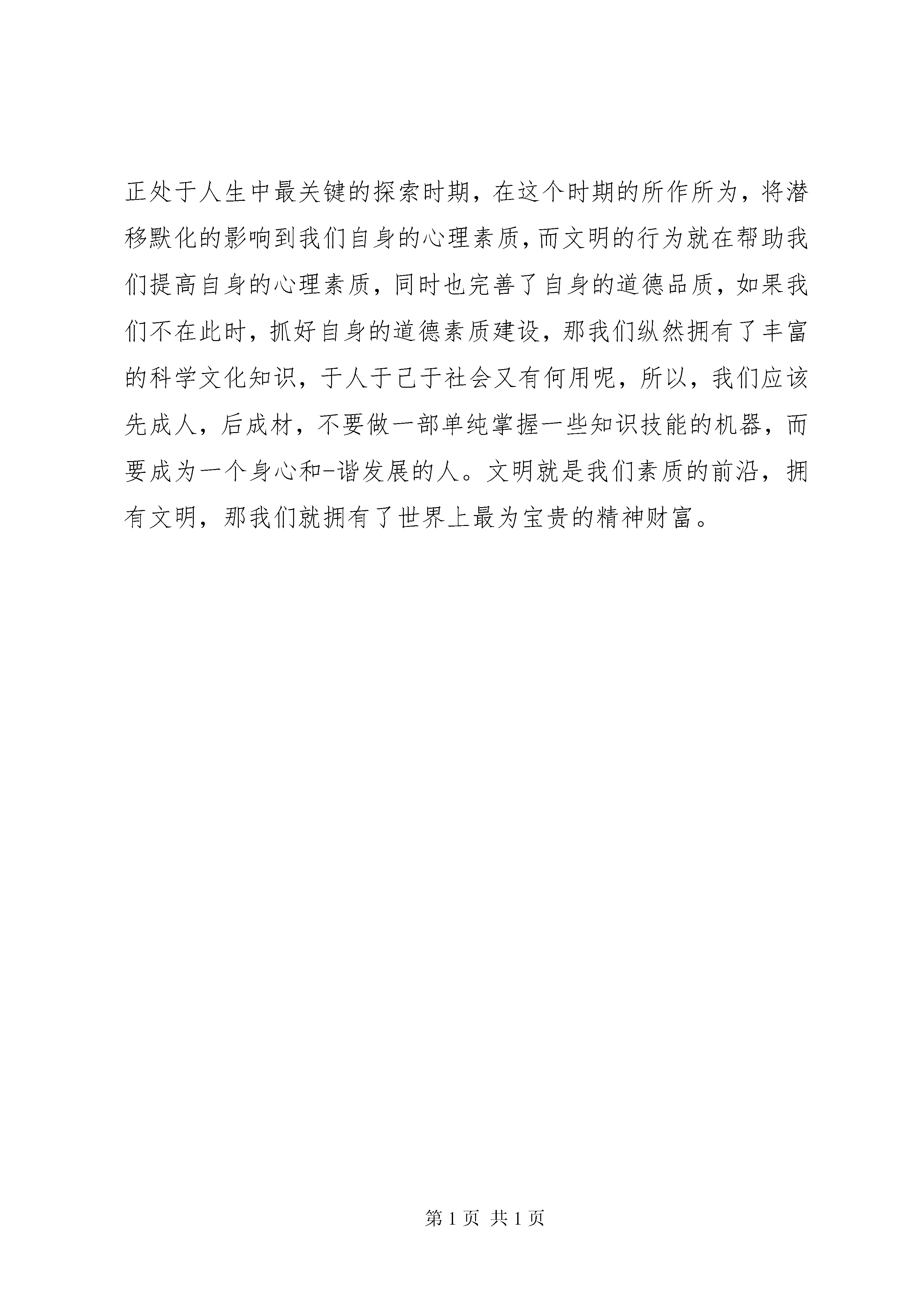 正处于人生中最关键的探索时期，在这个时期的所作所为，将潜移默化的影响到我们自身的心理素质，而文明的行为就在帮助我们提高自身的心理素质，同时也完善了自身的道德品质，如果我们不在此时，抓好自身的道德素质建设，那我们纵然拥有了丰富的科学文化知识，于人于己于社会又有何用呢，所以，我们应该先成人，后成材，不要做一部单纯掌握一些知识技能的机器，而要成为一个身心和-谐发展的人。文明就是我们素质的前沿，拥有文明，那我们就拥有了世界上最为宝贵的精神财富。

第 1 页 共 1 页